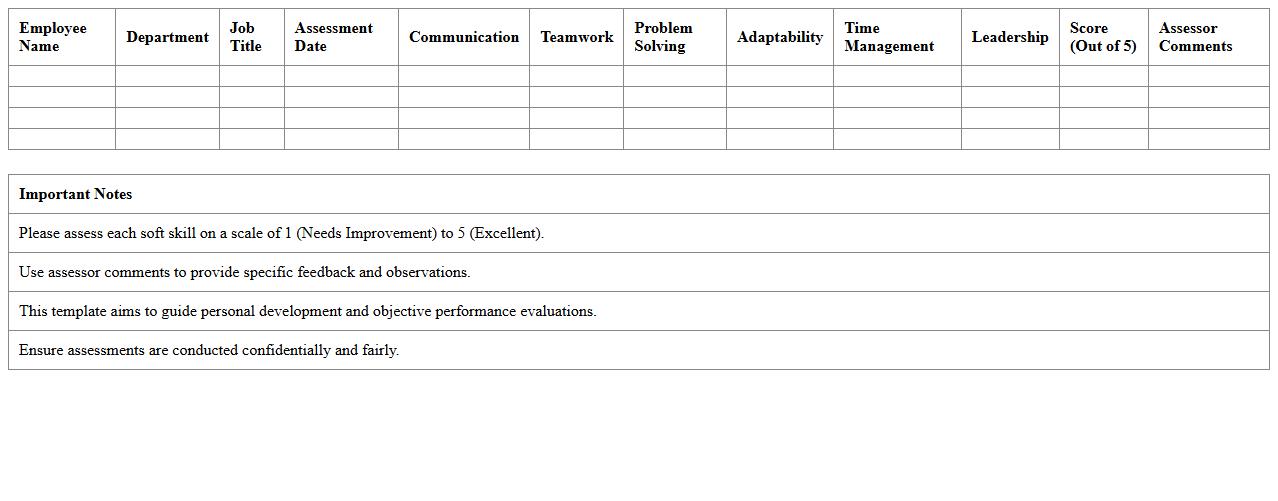 | Employee Name | Department | Job Title | Assessment Date | Communication | Teamwork | Problem Solving | Adaptability | Time Management | Leadership | Score (Out of 5) | Assessor Comments |
|---|---|---|---|---|---|---|---|---|---|---|---|
| | | | | | | | | | | | |
| | | | | | | | | | | | |
| | | | | | | | | | | | |
| | | | | | | | | | | | |

| Important Notes |
|---|
| Please assess each soft skill on a scale of 1 (Needs Improvement) to 5 (Excellent). |
| Use assessor comments to provide specific feedback and observations. |
| This template aims to guide personal development and objective performance evaluations. |
| Ensure assessments are conducted confidentially and fairly. |